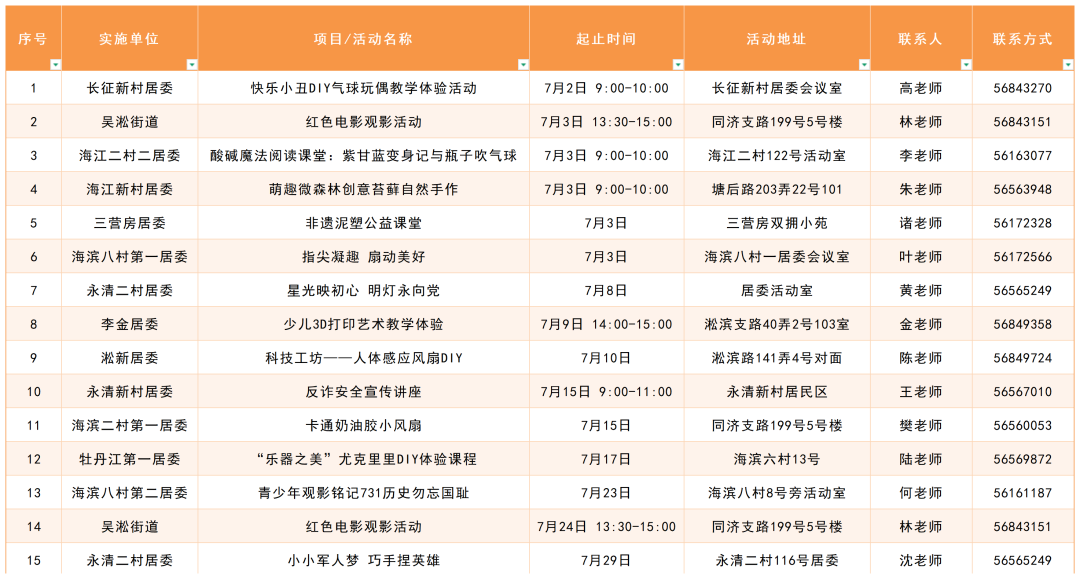 | 序号 | 实施单位 | 项目/活动名称 | 起止时间 | 活动地址 | 联系人 | 联系方式 |
|---|---|---|---|---|---|---|
| 1 | 长征新村居委 | 快乐小丑DIY气球玩偶教学体验活动 | 7月2日 9:00-10:00 | 长征新村居委会议室 | 高老师 | 56843270 |
| 2 | 吴淞街道 | 红色电影观影活动 | 7月3日 13:30-15:00 | 同济支路199号5号楼 | 林老师 | 56843151 |
| 3 | 海江二村二居委 | 酸碱魔法阅读课堂：紫甘蓝变身记与瓶子吹气球 | 7月3日 9:00-10:00 | 海江二村122号活动室 | 李老师 | 56163077 |
| 4 | 海江新村居委 | 萌趣微森林创意苔藓自然手作 | 7月3日 9:00-10:00 | 塘后路203弄22号101 | 朱老师 | 56563948 |
| 5 | 三营房居委 | 非遗泥塑公益课堂 | 7月3日 | 三营房双拥小苑 | 诸老师 | 56172328 |
| 6 | 海滨八村第一居委 | 指尖凝趣 扇动美好 | 7月3日 | 海滨八村一居委会议室 | 叶老师 | 56172566 |
| 7 | 永清二村居委 | 星光映初心 明灯永向党 | 7月8日 | 居委活动室 | 黄老师 | 56565249 |
| 8 | 李金居委 | 少儿3D打印艺术教学体验 | 7月9日 14:00-15:00 | 淞滨支路40弄2号103室 | 金老师 | 56849358 |
| 9 | 淞新居委 | 科技工坊——人体感应风扇DIY | 7月10日 | 淞滨路141弄4号对面 | 陈老师 | 56849724 |
| 10 | 永清新村居委 | 反诈安全宣传讲座 | 7月15日 9:00-11:00 | 永清新村居民区 | 王老师 | 56567010 |
| 11 | 海滨二村第一居委 | 卡通奶油胶小风扇 | 7月15日 | 同济支路199号5号楼 | 樊老师 | 56560053 |
| 12 | 牡丹江第一居委 | “乐器之美”尤克里里DIY体验课程 | 7月17日 | 海滨六村13号 | 陆老师 | 56569872 |
| 13 | 海滨八村第二居委 | 青少年观影铭记731历史勿忘国耻 | 7月23日 | 海滨八村8号旁活动室 | 何老师 | 56161187 |
| 14 | 吴淞街道 | 红色电影观影活动 | 7月24日 13:30-15:00 | 同济支路199号5号楼 | 林老师 | 56843151 |
| 15 | 永清二村居委 | 小小军人梦 巧手捏英雄 | 7月29日 | 永清二村116号居委 | 沈老师 | 56565249 |